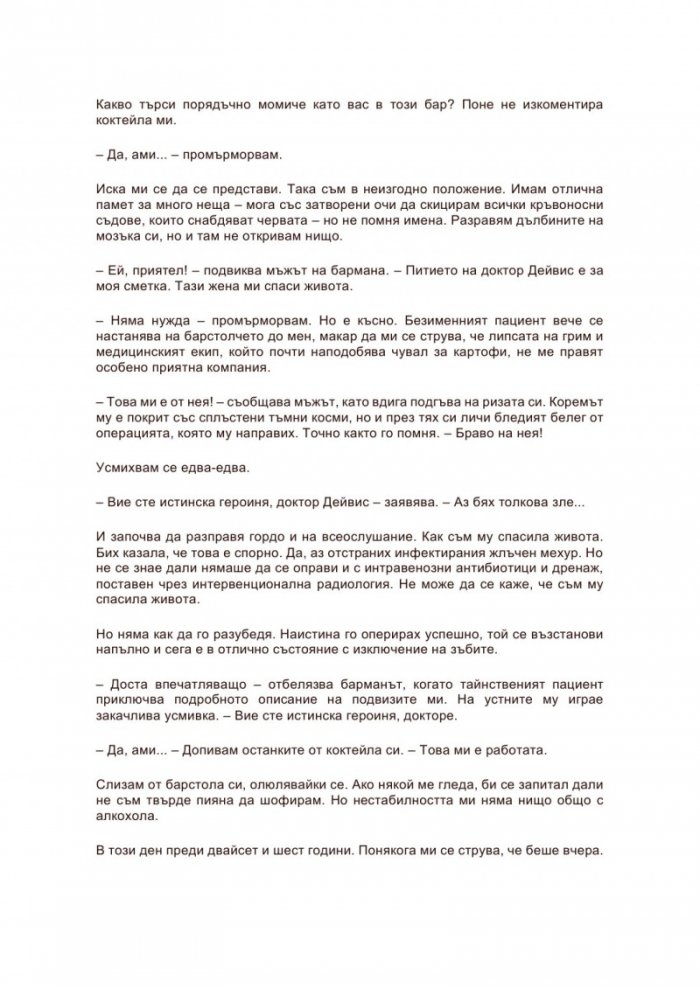 Какво търси порядъчно момиче като вас в този бар? Поне не изкоментира коктейла ми.

– Да, ами... – промърморвам.

Иска ми се да се представи. Така съм в неизгодно положение. Имам отлична памет за много неща – мога със затворени очи да скицирам всички кръвоносни съдове, които снабдяват червата – но не помня имена. Разравям дълбините на мозъка си, но и там не откривам нищо.

– Ей, приятел! – подвиква мъжът на бармана. – Питието на доктор Дейвис е за моя сметка. Тази жена ми спаси живота.

– Няма нужда – промърморвам. Но е късно. Безименният пациент вече се настанява на барстолчето до мен, макар да ми се струва, че липсата на грим и медицинският екип, който почти наподобява чувал за картофи, не ме правят особено приятна компания.

– Това ми е от нея! – съобщава мъжът, като вдига подгъва на ризата си. Коремът му е покрит със сплъстени тъмни косми, но и през тях си личи бледият белег от операцията, която му направих. Точно както го помня. – Браво на нея!

Усмихвам се едва-едва.

– Вие сте истинска героиня, доктор Дейвис – заявява. – Аз бях толкова зле...

И започва да разправя гордо и на всеослушание. Как съм му спасила живота. Бих казала, че това е спорно. Да, аз отстраних инфектирания жлъчен мехур. Но не се знае дали нямаше да се оправи и с интравенозни антибиотици и дренаж, поставен чрез интервенционална радиология. Не може да се каже, че съм му спасила живота.

Но няма как да го разубедя. Наистина го оперирах успешно, той се възстанови напълно и сега е в отлично състояние с изключение на зъбите.

– Доста впечатляващо – отбелязва барманът, когато тайнственият пациент приключва подробното описание на подвизите ми. На устните му играе закачлива усмивка. – Вие сте истинска героиня, докторе.

– Да, ами... – Допивам останките от коктейла си. – Това ми е работата.

Слизам от барстола си, олюлявайки се. Ако някой ме гледа, би се запитал дали не съм твърде пияна да шофирам. Но нестабилността ми няма нищо общо с алкохола.

В този ден преди двайсет и шест години. Понякога ми се струва, че беше вчера.